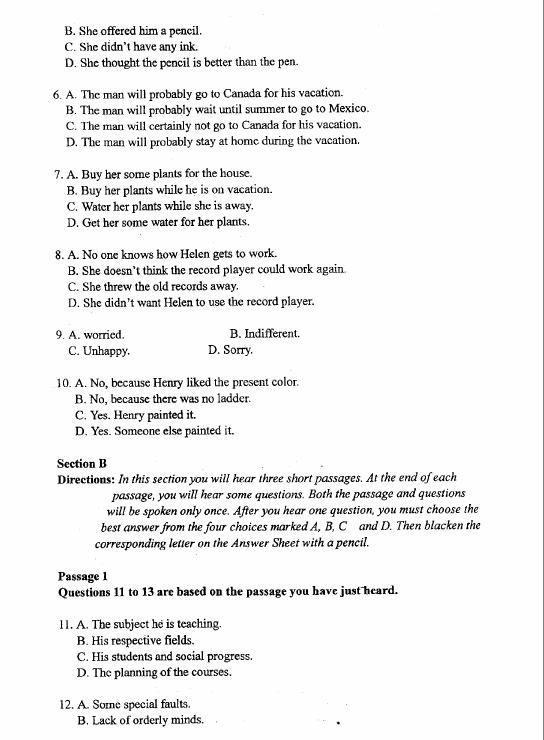 B. She offered him a pencil.
C. She didn't have any ink.
D. She thought the pencil is better than the pen.

6. A. The man will probably go to Canada for his vacation.
B. The man will probably wait until summer to go to Mexico.
C. The man will certainly not go to Canada for his vacation.
D. The man will probably stay at home during the vacation.

7. A. Buy her some plants for the house.
B. Buy her plants while he is on vacation.
C. Water her plants while she is away.
D. Get her some water for her plants.

8. A. No one knows how Helen gets to work.
B. She doesn't think the record player could work again.
C. She threw the old records away.
D. She didn't want Helen to use the record player.

9. A. worried.
B. Indifferent.
C. Unhappy.
D. Sorry.

10. A. No, because Henry liked the present color.
B. No, because there was no ladder.
C. Yes. Henry painted it.
D. Yes. Someone else painted it.

Section B
Directions: In this section you will hear three short passages. At the end of each passage, you will hear some questions. Both the passage and questions will be spoken only once. After you hear one question, you must choose the best answer from the four choices marked A, B, C and D. Then blacken the corresponding letter on the Answer Sheet with a pencil.

Passage 1
Questions 11 to 13 are based on the passage you have just heard.

11. A. The subject he is teaching.
B. His respective fields.
C. His students and social progress.
D. The planning of the courses.

12. A. Some special faults.
B. Lack of orderly minds.